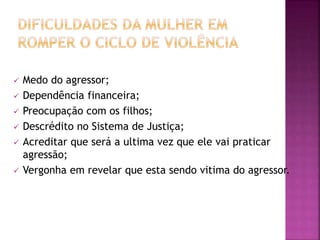 DIFICULDADES DA MULHER EM ROMPER O CICLO DE VIOLÊNCIA

✓ Medo do agressor;
✓ Dependência financeira;
✓ Preocupação com os filhos;
✓ Descrédito no Sistema de Justiça;
✓ Acreditar que será a ultima vez que ele vai praticar agressão;
✓ Vergonha em revelar que esta sendo vitima do agressor.